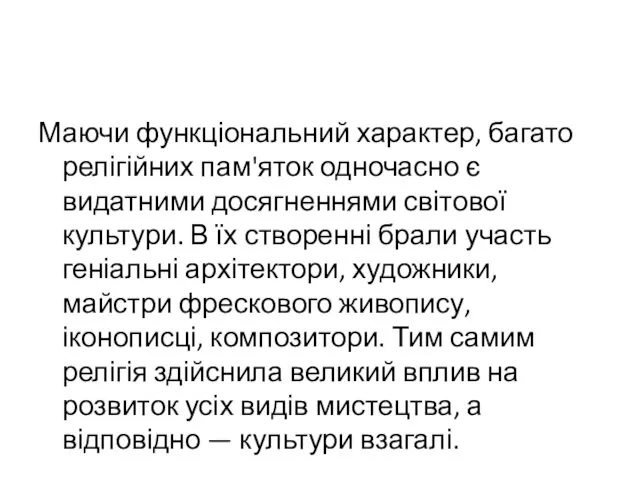 Маючи функціональний характер, багато релігійних пам'яток одночасно є видатними досягненнями світової культури. В їх створенні брали участь геніальні архітектори, художники, майстри фрескового живопису, іконописці, композитори. Тим самим релігія здійснила великий вплив на розвиток усіх видів мистецтва, а відповідно — культури взагалі.